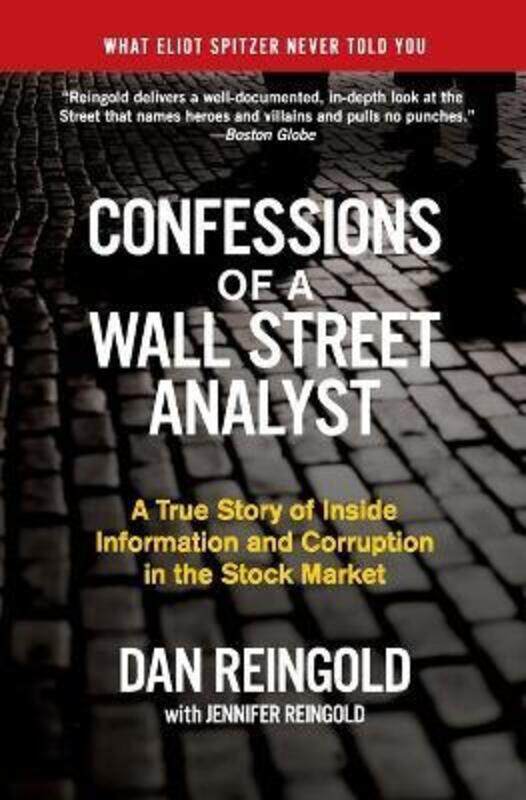 WHAT ELIOT SPITZER NEVER TOLD YOU

"Reingold delivers a well-documented, in-depth look at the Street that names heroes and villains and pulls no punches."
—Boston Globe

CONFESSIONS OF A WALL STREET ANALYST

A True Story of Inside Information and Corruption in the Stock Market

DAN REINGOLD
with JENNIFER REINGOLD